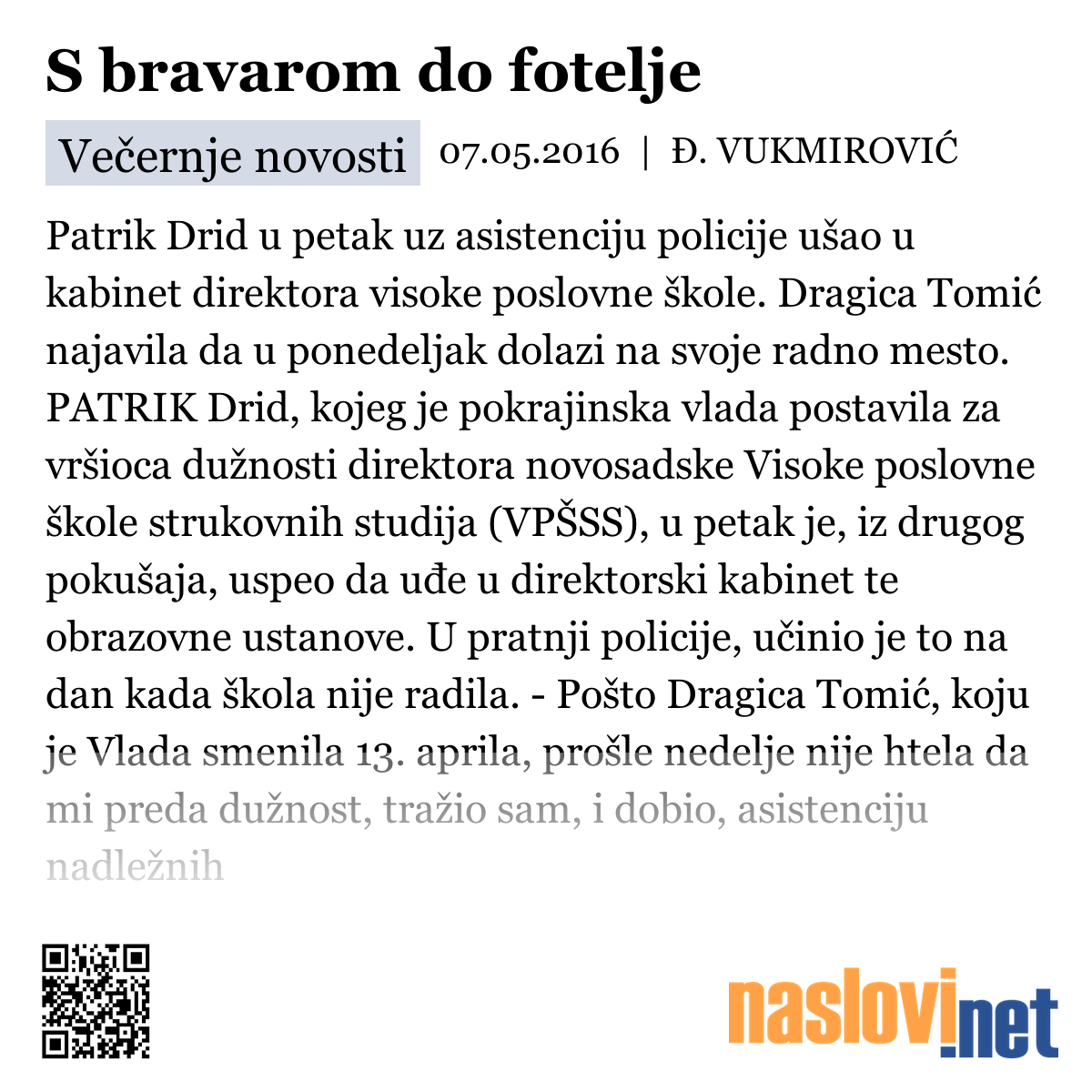 S bravarom do fotelje

Večernje novosti 07.05.2016 | Đ. VUKMIROVIĆ

Patrik Drid u petak uz asistenciju policije ušao u kabinet direktora visoke poslovne škole. Dragica Tomić najavila da u ponedeljak dolazi na svoje radno mesto. PATRIK Drid, kojeg je pokrajinska vlada postavila za vršioca dužnosti direktora novosadske Visoke poslovne škole strukovnih studija (VPŠSS), u petak je, iz drugog pokušaja, uspeo da uđe u direktorski kabinet te obrazovne ustanove. U pratnji policije, učinio je to na dan kada škola nije radila. - Pošto Dragica Tomić, koju je Vlada smenila 13. aprila, prošle nedelje nije htela da mi preda dužnost, tražio sam, i dobio, asistenciju nadležnih

naslovi.net